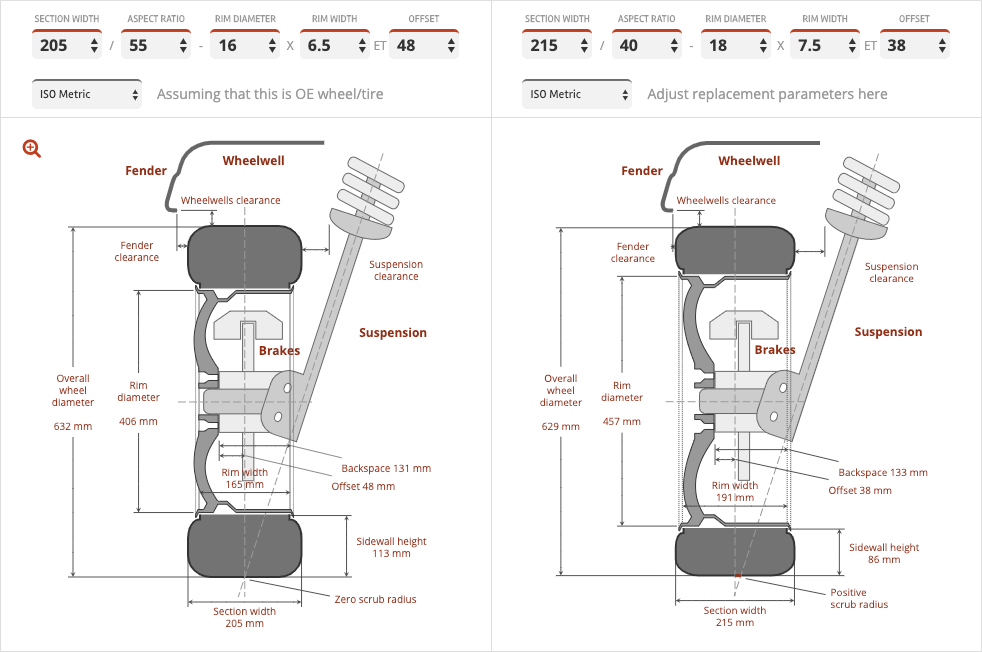 SECTION WIDTH
205
/
ASPECT RATIO
55
-
RIM DIAMETER
16
X
RIM WIDTH
6.5
ET
OFFSET
48

ISO Metric
Assuming that this is OE wheel/tire

Fender
Wheelwell
Wheelwells clearance
Fender clearance
Suspension clearance
Suspension
Brakes
Overall wheel diameter
632 mm
Rim diameter
406 mm
Rim width
165 mm
Backspace 131 mm
Offset 48 mm
Sidewall height
113 mm
Zero scrub radius
Section width
205 mm

SECTION WIDTH
215
/
ASPECT RATIO
40
-
RIM DIAMETER
18
X
RIM WIDTH
7.5
ET
OFFSET
38

ISO Metric
Adjust replacement parameters here

Fender
Wheelwell
Wheelwells clearance
Fender clearance
Suspension clearance
Suspension
Brakes
Overall wheel diameter
629 mm
Rim diameter
457 mm
Rim width
191 mm
Backspace 133 mm
Offset 38 mm
Sidewall height
86 mm
Positive scrub radius
Section width
215 mm